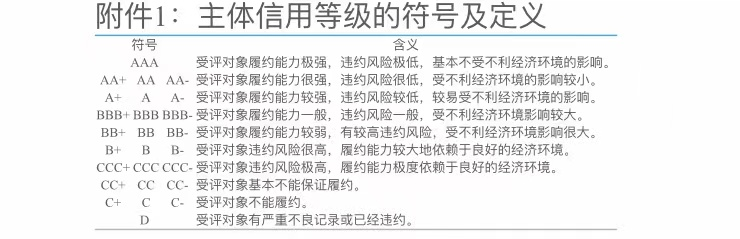 附件1：主体信用等级的符号及定义

| 符号 | 含义 |
|---|---|
| AAA | 受评对象履约能力极强，违约风险极低，基本不受不利经济环境的影响。 |
| AA+ AA AA- | 受评对象履约能力很强，违约风险很低，受不利经济环境的影响较小。 |
| A+ A A- | 受评对象履约能力较强，违约风险较低，较易受不利经济环境的影响。 |
| BBB+ BBB BBB- | 受评对象履约能力一般，违约风险一般，受不利经济环境影响较大。 |
| BB+ BB BB- | 受评对象履约能力较弱，有较高违约风险，受不利经济环境影响很大。 |
| B+ B B- | 受评对象违约风险很高，履约能力较大地依赖于良好的经济环境。 |
| CCC+ CCC CCC- | 受评对象违约风险极高，履约能力极度依赖于良好的经济环境。 |
| CC+ CC CC- | 受评对象基本不能保证履约。 |
| C+ C C- | 受评对象不能履约。 |
| D | 受评对象有严重不良记录或已经违约。 |